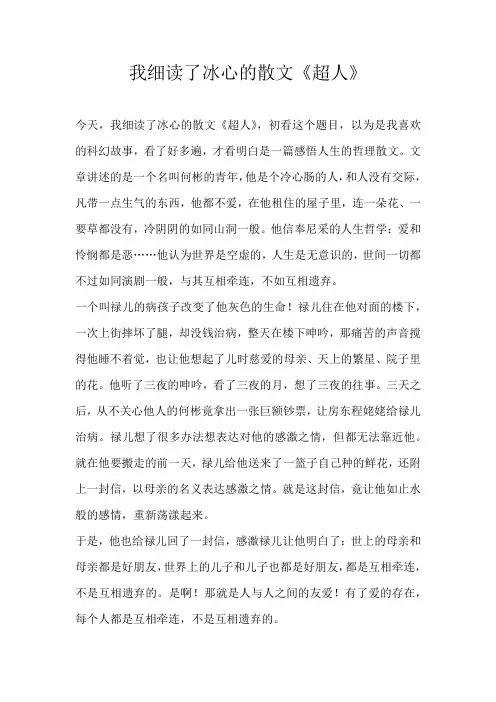 我细读了冰心的散文《超人》

今天，我细读了冰心的散文《超人》，初看这个题目，以为是我喜欢的科幻故事，看了好多遍，才看明白是一篇感悟人生的哲理散文。文章讲述的是一个名叫何彬的青年，他是个冷心肠的人，和人没有交际，凡带一点生气的东西，他都不爱，在他租住的屋子里，连一朵花、一要草都没有，冷阴阴的如同山洞一般。他信奉尼采的人生哲学：爱和怜悯都是恶……他认为世界是空虚的，人生是无意识的，世间一切都不过如同演剧一般，与其互相牵连，不如互相遗弃。
一个叫禄儿的病孩子改变了他灰色的生命！禄儿住在他对面的楼下，一次上街摔坏了腿，却没钱治病，整天在楼下呻吟，那痛苦的声音搅得他睡不着觉，也让他想起了儿时慈爱的母亲、天上的繁星、院子里的花。他听了三夜的呻吟，看了三夜的月，想了三夜的往事。三天之后，从不关心他人的何彬竟拿出一张巨额钞票，让房东程姥姥给禄儿治病。禄儿想了很多办法想表达对他的感激之情，但都无法靠近他。就在他要搬走的前一天，禄儿给他送来了一篮子自己种的鲜花，还附上一封信，以母亲的名义表达感激之情。就是这封信，竟让他如止水般的感情，重新荡漾起来。
于是，他也给禄儿回了一封信，感激禄儿让他明白了：世上的母亲和母亲都是好朋友，世界上的儿子和儿子也都是好朋友，都是互相牵连，不是互相遗弃的。是啊！那就是人与人之间的友爱！有了爱的存在，每个人都是互相牵连，不是互相遗弃的。